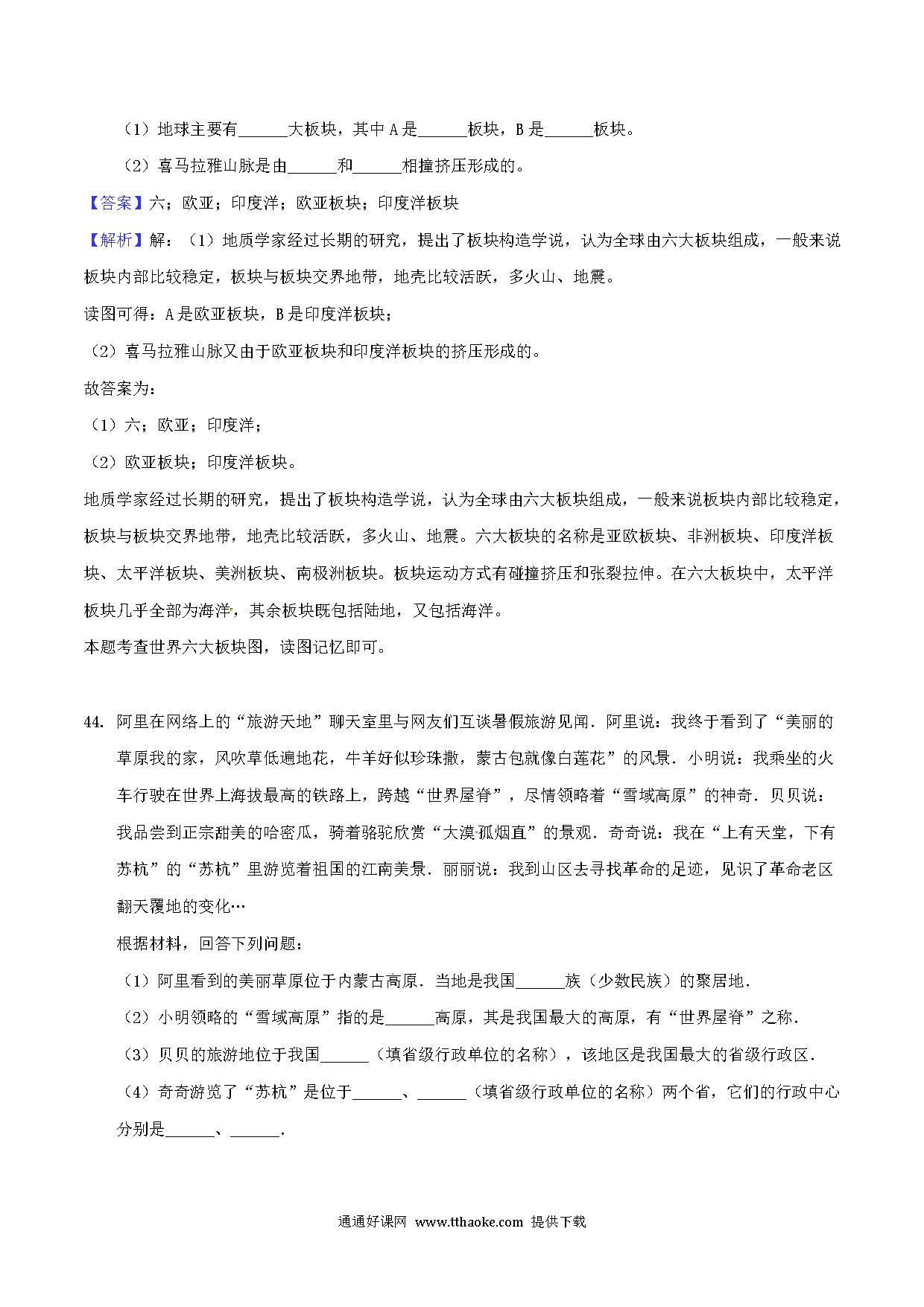 （1）地球主要有______大板块，其中 A 是______板块，B 是______板块。

（2）喜马拉雅山脉是由______和______相撞挤压形成的。

【答案】六；欧亚；印度洋；欧亚板块；印度洋板块

【解析】解：（1）地质学家经过长期的研究，提出了板块构造学说，认为全球由六大板块组成，一般来说板块内部比较稳定，板块与板块交界地带，地壳比较活跃，多火山、地震。

读图可得：A 是欧亚板块，B 是印度洋板块；

（2）喜马拉雅山脉又由于欧亚板块和印度洋板块的挤压形成的。

故答案为：

（1）六；欧亚；印度洋；

（2）欧亚板块；印度洋板块。

地质学家经过长期的研究，提出了板块构造学说，认为全球由六大板块组成，一般来说板块内部比较稳定，板块与板块交界地带，地壳比较活跃，多火山、地震。六大板块的名称是亚欧板块、非洲板块、印度洋板块、太平洋板块、美洲板块、南极洲板块。板块运动方式有碰撞挤压和张裂拉伸。在六大板块中，太平洋板块几乎全部为海洋，其余板块既包括陆地，又包括海洋。

本题考查世界六大板块图，读图记忆即可。

44. 阿里在网络上的“旅游天地”聊天室里与网友们互谈暑假旅游见闻．阿里说：我终于看到了“美丽的草原我的家，风吹草低遍地花，牛羊好似珍珠撒，蒙古包就像白莲花”的风景．小明说：我乘坐的火车行驶在世界上海拔最高的铁路上，跨越“世界屋脊”，尽情领略着“雪域高原”的神奇．贝贝说：我品尝到正宗甜美的哈密瓜，骑着骆驼欣赏“大漠孤烟直”的景观．奇奇说：我在“上有天堂，下有苏杭”的“苏杭”里游览着祖国的江南美景．丽丽说：我到山区去寻找革命的足迹，见识了革命老区翻天覆地的变化…

根据材料，回答下列问题：

（1）阿里看到的美丽草原位于内蒙古高原．当地是我国______族（少数民族）的聚居地．

（2）小明领略的“雪域高原”指的是______高原，其是我国最大的高原，有“世界屋脊”之称．

（3）贝贝的旅游地位于我国______（填省级行政单位的名称），该地区是我国最大的省级行政区．

（4）奇奇游览了“苏杭”是位于______、______（填省级行政单位的名称）两个省，它们的行政中心分别是______、______．

通通好课网 www.tthaoke.com 提供下载